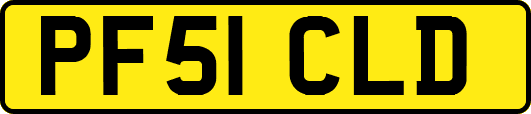 PF51 CLD